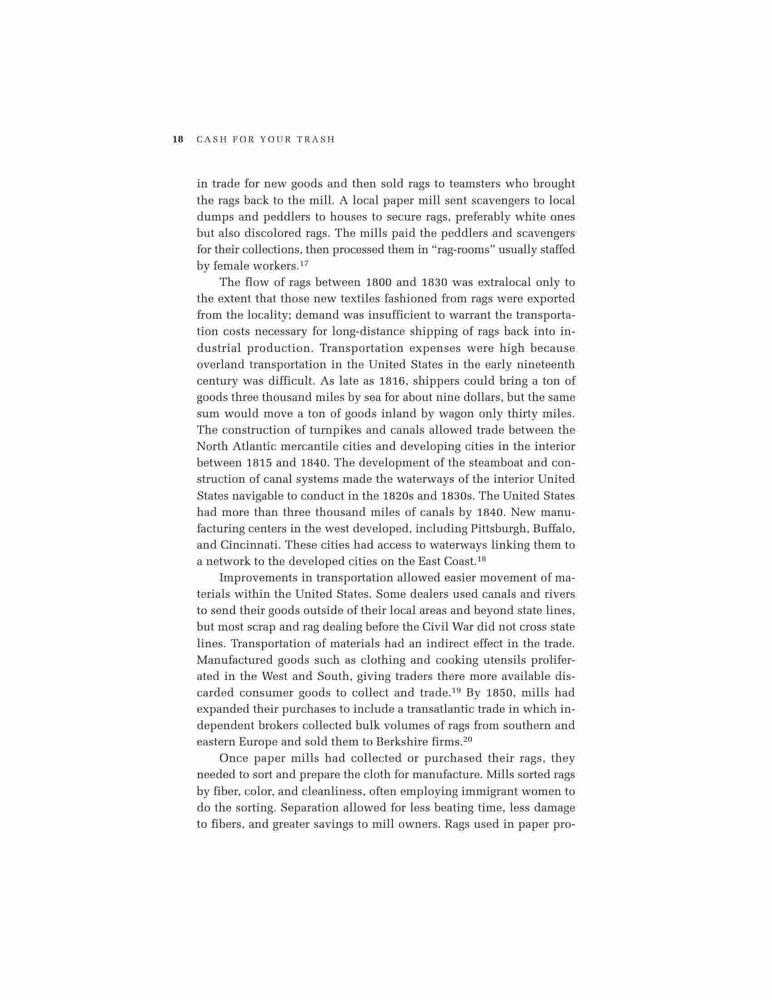 18 CASH FOR YOUR TRASH

in trade for new goods and then sold rags to teamsters who brought the rags back to the mill. A local paper mill sent scavengers to local dumps and peddlers to houses to secure rags, preferably white ones but also discolored rags. The mills paid the peddlers and scavengers for their collections, then processed them in "rag-rooms" usually staffed by female workers.$^{17}$

The flow of rags between 1800 and 1830 was extralocal only to the extent that those new textiles fashioned from rags were exported from the locality; demand was insufficient to warrant the transportation costs necessary for long-distance shipping of rags back into industrial production. Transportation expenses were high because overland transportation in the United States in the early nineteenth century was difficult. As late as 1816, shippers could bring a ton of goods three thousand miles by sea for about nine dollars, but the same sum would move a ton of goods inland by wagon only thirty miles. The construction of turnpikes and canals allowed trade between the North Atlantic mercantile cities and developing cities in the interior between 1815 and 1840. The development of the steamboat and construction of canal systems made the waterways of the interior United States navigable to conduct in the 1820s and 1830s. The United States had more than three thousand miles of canals by 1840. New manufacturing centers in the west developed, including Pittsburgh, Buffalo, and Cincinnati. These cities had access to waterways linking them to a network to the developed cities on the East Coast.$^{18}$

Improvements in transportation allowed easier movement of materials within the United States. Some dealers used canals and rivers to send their goods outside of their local areas and beyond state lines, but most scrap and rag dealing before the Civil War did not cross state lines. Transportation of materials had an indirect effect in the trade. Manufactured goods such as clothing and cooking utensils proliferated in the West and South, giving traders there more available discarded consumer goods to collect and trade.$^{19}$ By 1850, mills had expanded their purchases to include a transatlantic trade in which independent brokers collected bulk volumes of rags from southern and eastern Europe and sold them to Berkshire firms.$^{20}$

Once paper mills had collected or purchased their rags, they needed to sort and prepare the cloth for manufacture. Mills sorted rags by fiber, color, and cleanliness, often employing immigrant women to do the sorting. Separation allowed for less beating time, less damage to fibers, and greater savings to mill owners. Rags used in paper pro-